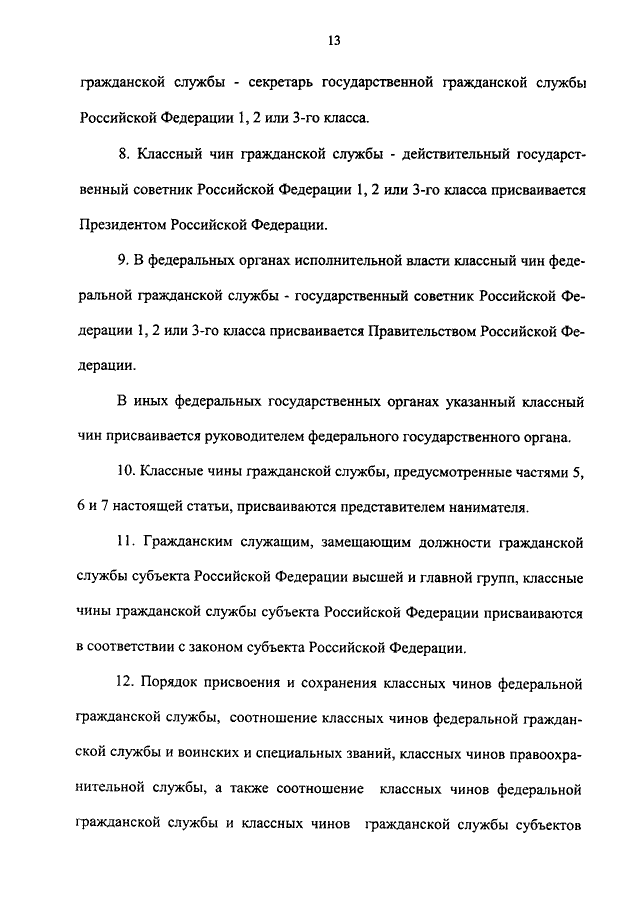 13

гражданской службы - секретарь государственной гражданской службы Российской Федерации 1, 2 или 3-го класса.

8. Классный чин гражданской службы - действительный государственный советник Российской Федерации 1, 2 или 3-го класса присваивается Президентом Российской Федерации.

9. В федеральных органах исполнительной власти классный чин федеральной гражданской службы - государственный советник Российской Федерации 1, 2 или 3-го класса присваивается Правительством Российской Федерации.

В иных федеральных государственных органах указанный классный чин присваивается руководителем федерального государственного органа.

10. Классные чины гражданской службы, предусмотренные частями 5, 6 и 7 настоящей статьи, присваиваются представителем нанимателя.

11. Гражданским служащим, замещающим должности гражданской службы субъекта Российской Федерации высшей и главной групп, классные чины гражданской службы субъекта Российской Федерации присваиваются в соответствии с законом субъекта Российской Федерации.

12. Порядок присвоения и сохранения классных чинов федеральной гражданской службы, соотношение классных чинов федеральной гражданской службы и воинских и специальных званий, классных чинов правоохранительной службы, а также соотношение классных чинов федеральной гражданской службы и классных чинов гражданской службы субъектов